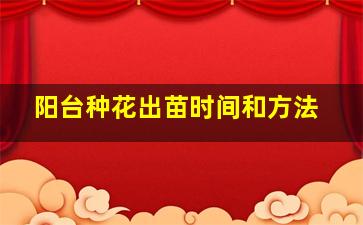 阳台种花出苗时间和方法